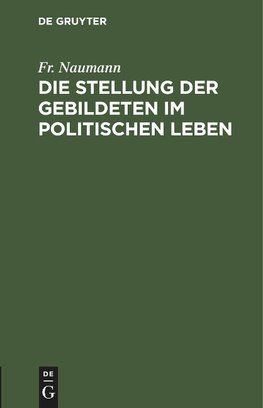 DE GRUYTER

Fr. Naumann

DIE STELLUNG DER GEBILDETEN IM POLITISCHEN LEBEN

DE
G